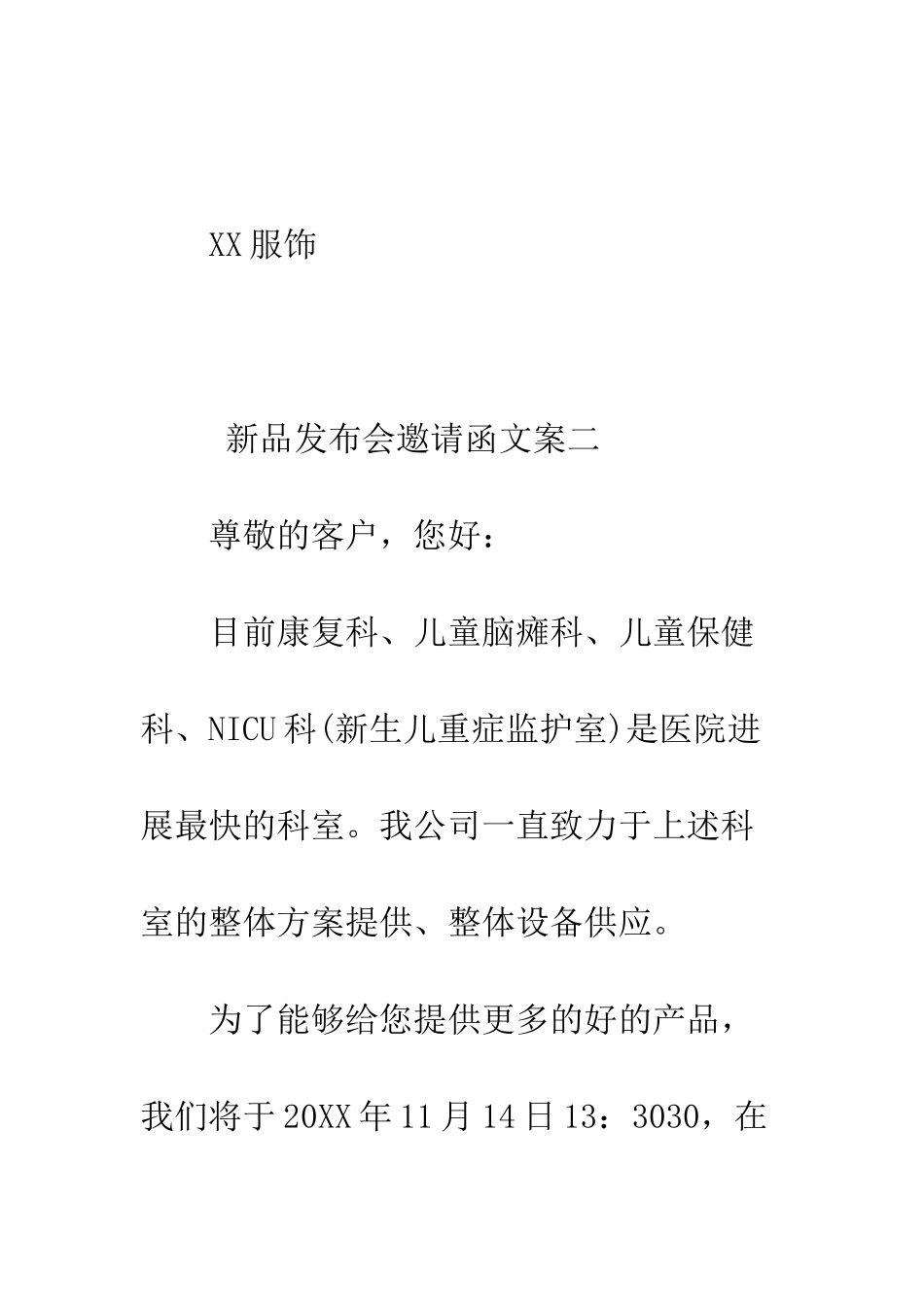 XX服饰

新品发布会邀请函文案二

尊敬的客户，您好：

目前康复科、儿童脑瘫科、儿童保健科、NICU科(新生儿重症监护室)是医院进展最快的科室。我公司一直致力于上述科室的整体方案提供、整体设备供应。

为了能够给您提供更多的好的产品，我们将于20XX年11月14日13：3030，在